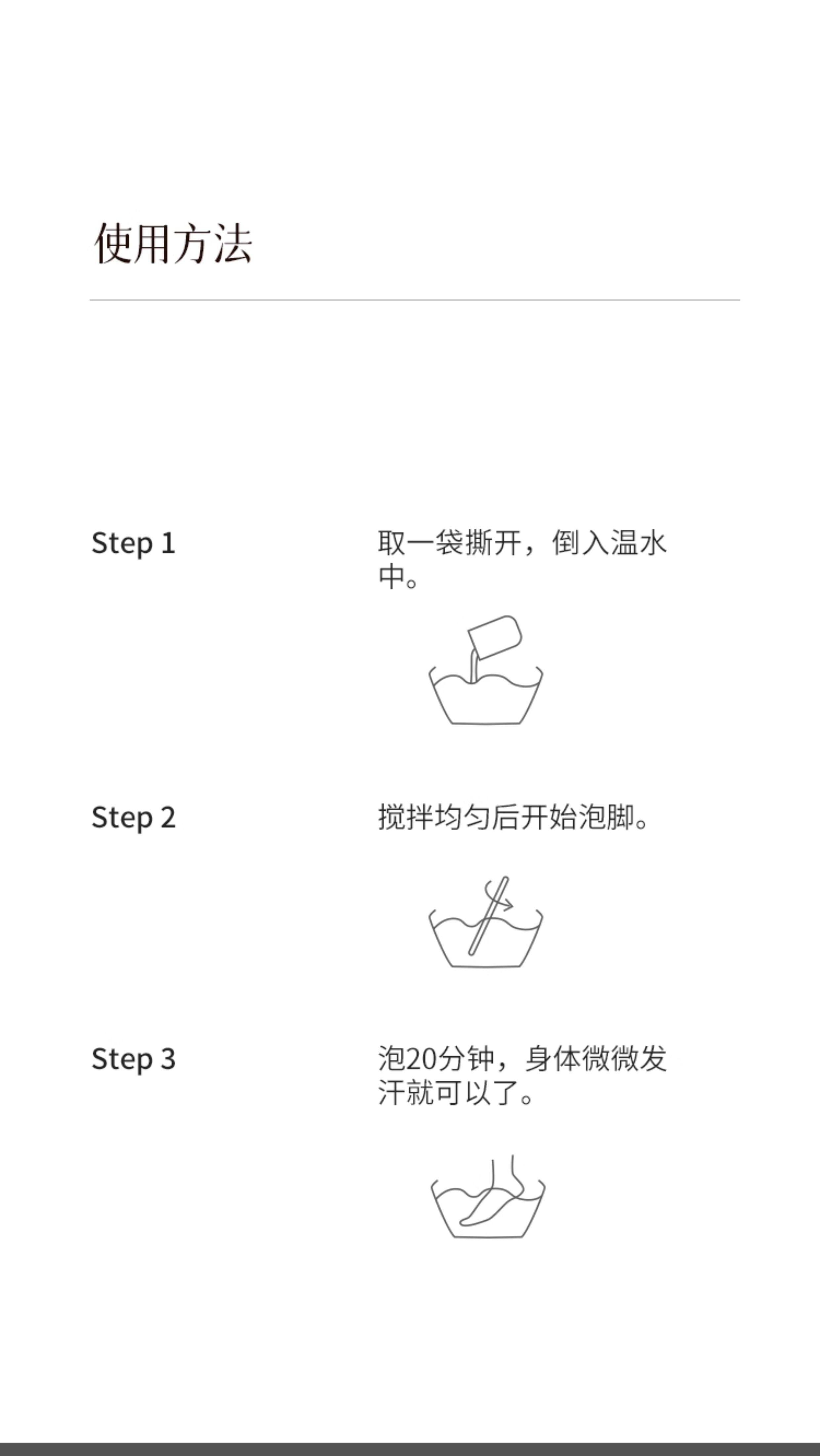 使用方法

Step 1

取一袋撕开，倒入温水中。

Step 2

搅拌均匀后开始泡脚。

Step 3

泡20分钟，身体微微发汗就可以了。